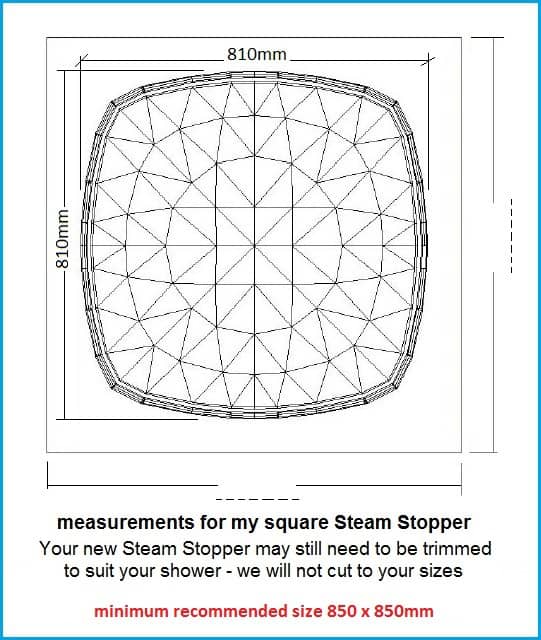 810mm

810mm

measurements for my square Steam Stopper

Your new Steam Stopper may still need to be trimmed to suit your shower - we will not cut to your sizes

minimum recommended size 850 x 850mm